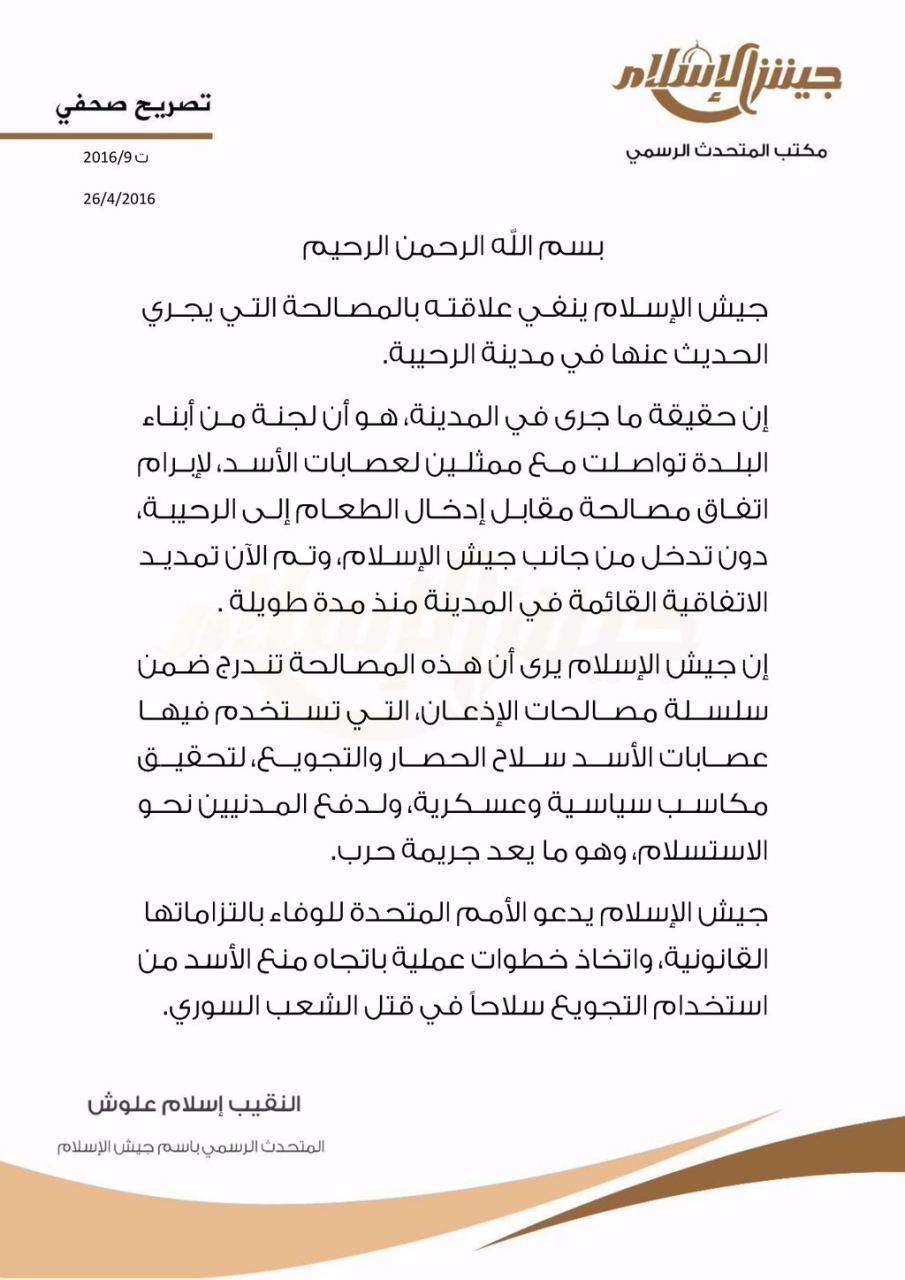 جيش الإسلام
مكتب المتحدث الرسمي

تصريح صحفي
ت 2016/9
26/4/2016

بسم الله الرحمن الرحيم

جيش الإسلام ينفي علاقته بالمصالحة التي يجري الحديث عنها في مدينة الرحيبة.

إن حقيقة ما جرى في المدينة، هو أن لجنة من أبناء البلدة تواصلت مع ممثلين لعصابات الأسد، لإبرام اتفاق مصالحة مقابل إدخال الطعام إلى الرحيبة، دون تدخل من جانب جيش الإسلام، وتم الآن تمديد الاتفاقية القائمة في المدينة منذ مدة طويلة .

إن جيش الإسلام يرى أن هذه المصالحة تندرج ضمن سلسلة مصالحات الإذعان، التي تستخدم فيها عصابات الأسد سلاح الحصار والتجويع، لتحقيق مكاسب سياسية وعسكرية، ولدفع المدنيين نحو الاستسلام، وهو ما يعد جريمة حرب.

جيش الإسلام يدعو الأمم المتحدة للوفاء بالتزاماتها القانونية، واتخاذ خطوات عملية باتجاه منع الأسد من استخدام التجويع سلاحاً في قتل الشعب السوري.

النقيب إسلام علوش
المتحدث الرسمي باسم جيش الإسلام